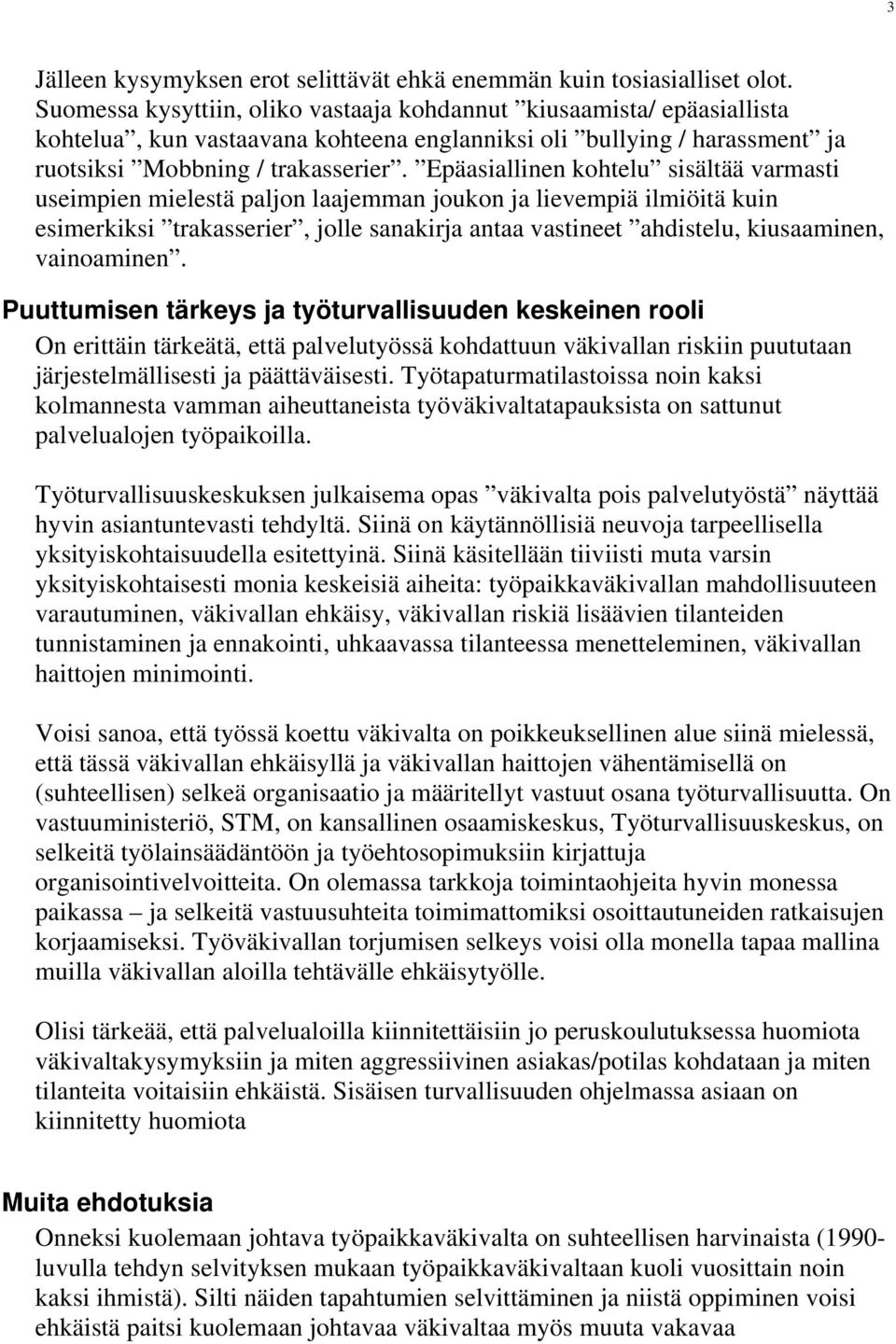 3

Jälleen kysymyksen erot selittävät ehkä enemmän kuin tosiasialliset olot. Suomessa kysyttiin, oliko vastaaja kohdannut ”kiusaamista/ epäasiallista kohtelua”, kun vastaavana kohteena englanniksi oli ”bullying / harassment” ja ruotsiksi ”Mobbning / trakasserier”. ”Epäasiallinen kohtelu” sisältää varmasti useimpien mielestä paljon laajemman joukon ja lievempiä ilmiöitä kuin esimerkiksi ”trakasserier”, jolle sanakirja antaa vastineet ”ahdistelu, kiusaaminen, vainoaminen”.

Puuttumisen tärkeys ja työturvallisuuden keskeinen rooli

On erittäin tärkeätä, että palvelutyössä kohdattuun väkivallan riskiin puututaan järjestelmällisesti ja päättäväisesti. Työtapaturmatilastoissa noin kaksi kolmannesta vamman aiheuttaneista työväkivaltatapauksista on sattunut palvelualojen työpaikoilla.

Työturvallisuuskeskuksen julkaisema opas ”väkivalta pois palvelutyöstä” näyttää hyvin asiantuntevasti tehdyltä. Siinä on käytännöllisiä neuvoja tarpeellisella yksityiskohtaisuudella esitettyinä. Siinä käsitellään tiiviisti muta varsin yksityiskohtaisesti monia keskeisiä aiheita: työpaikkaväkivallan mahdollisuuteen varautuminen, väkivallan ehkäisy, väkivallan riskiä lisäävien tilanteiden tunnistaminen ja ennakointi, uhkaavassa tilanteessa menetteleminen, väkivallan haittojen minimointi.

Voisi sanoa, että työssä koettu väkivalta on poikkeuksellinen alue siinä mielessä, että tässä väkivallan ehkäisyllä ja väkivallan haittojen vähentämisellä on (suhteellisen) selkeä organisaatio ja määritellyt vastuut osana työturvallisuutta. On vastuuministeriö, STM, on kansallinen osaamiskeskus, Työturvallisuuskeskus, on selkeitä työlainsäädäntöön ja työehtosopimuksiin kirjattuja organisointivelvoitteita. On olemassa tarkkoja toimintaohjeita hyvin monessa paikassa – ja selkeitä vastuusuhteita toimimattomiksi osoittautuneiden ratkaisujen korjaamiseksi. Työväkivallan torjumisen selkeys voisi olla monella tapaa mallina muilla väkivallan aloilla tehtävälle ehkäisytyölle.

Olisi tärkeää, että palvelualoilla kiinnitettäisiin jo peruskoulutuksessa huomiota väkivaltakysymyksiin ja miten aggressiivinen asiakas/potilas kohdataan ja miten tilanteita voitaisiin ehkäistä. Sisäisen turvallisuuden ohjelmassa asiaan on kiinnitetty huomiota

Muita ehdotuksia

Onneksi kuolemaan johtava työpaikkaväkivalta on suhteellisen harvinaista (1990-luvulla tehdyn selvityksen mukaan työpaikkaväkivaltaan kuoli vuosittain noin kaksi ihmistä). Silti näiden tapahtumien selvittäminen ja niistä oppiminen voisi ehkäistä paitsi kuolemaan johtavaa väkivaltaa myös muuta vakavaa